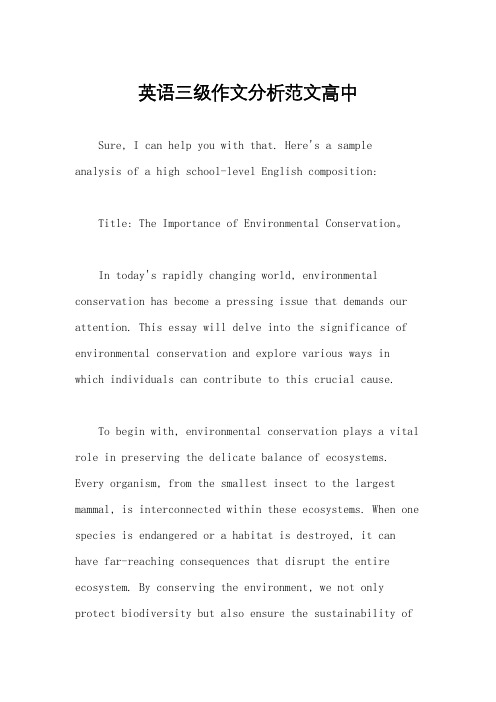 英语三级作文分析范文高中

Sure, I can help you with that. Here's a sample analysis of a high school-level English composition:

Title: The Importance of Environmental Conservation。

In today's rapidly changing world, environmental conservation has become a pressing issue that demands our attention. This essay will delve into the significance of environmental conservation and explore various ways in which individuals can contribute to this crucial cause.

To begin with, environmental conservation plays a vital role in preserving the delicate balance of ecosystems. Every organism, from the smallest insect to the largest mammal, is interconnected within these ecosystems. When one species is endangered or a habitat is destroyed, it can have far-reaching consequences that disrupt the entire ecosystem. By conserving the environment, we not only protect biodiversity but also ensure the sustainability of